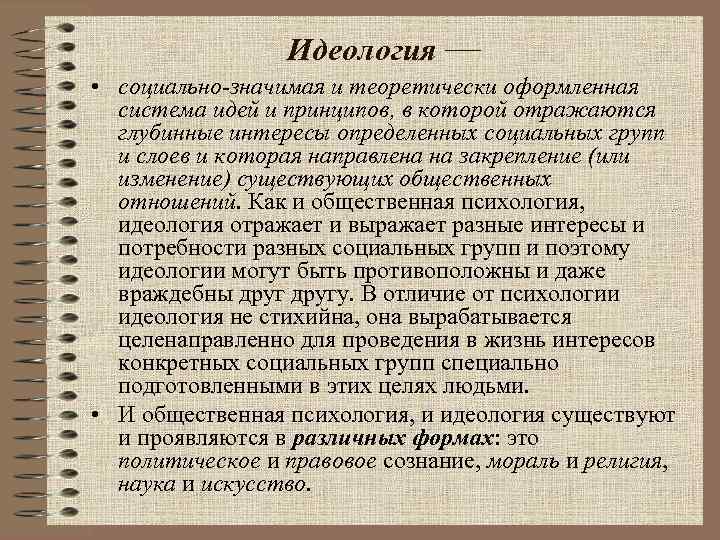 Идеология —

• социально-значимая и теоретически оформленная система идей и принципов, в которой отражаются глубинные интересы определенных социальных групп и слоев и которая направлена на закрепление (или изменение) существующих общественных отношений. Как и общественная психология, идеология отражает и выражает разные интересы и потребности разных социальных групп и поэтому идеологии могут быть противоположны и даже враждебны друг другу. В отличие от психологии идеология не стихийна, она вырабатывается целенаправленно для проведения в жизнь интересов конкретных социальных групп специально подготовленными в этих целях людьми.

• И общественная психология, и идеология существуют и проявляются в различных формах: это политическое и правовое сознание, мораль и религия, наука и искусство.